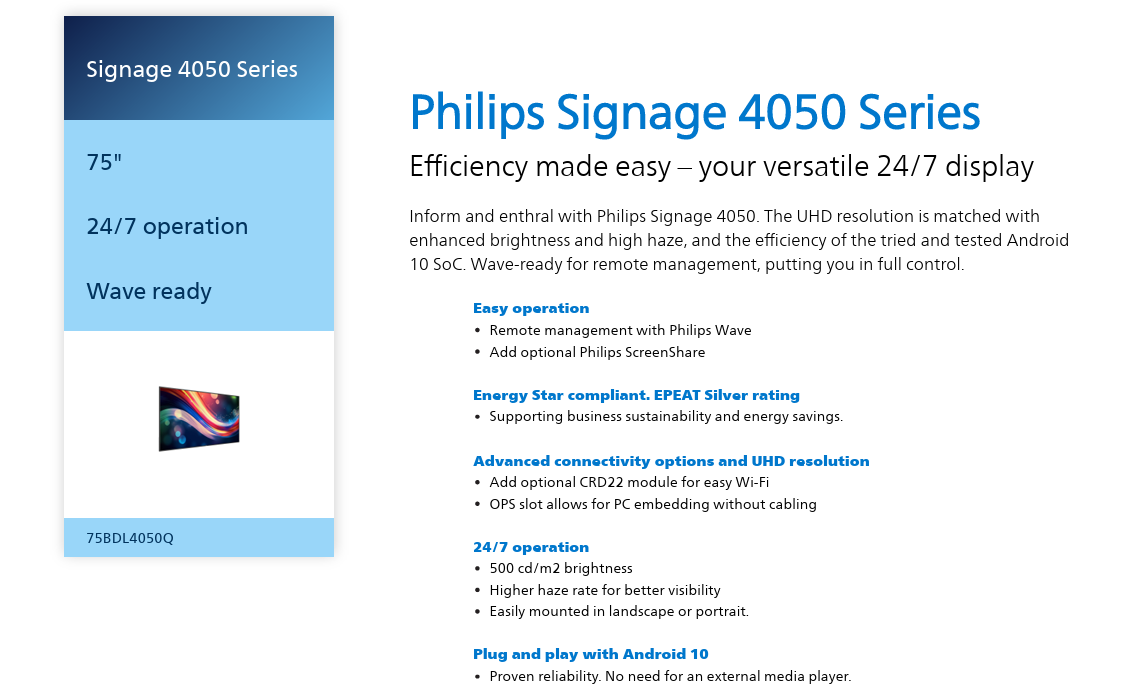 Signage 4050 Series

75"

24/7 operation

Wave ready

75BDL4050Q

Philips Signage 4050 Series

Efficiency made easy – your versatile 24/7 display

Inform and enthral with Philips Signage 4050. The UHD resolution is matched with enhanced brightness and high haze, and the efficiency of the tried and tested Android 10 SoC. Wave-ready for remote management, putting you in full control.

Easy operation
• Remote management with Philips Wave
• Add optional Philips ScreenShare

Energy Star compliant. EPEAT Silver rating
• Supporting business sustainability and energy savings.

Advanced connectivity options and UHD resolution
• Add optional CRD22 module for easy Wi-Fi
• OPS slot allows for PC embedding without cabling

24/7 operation
• 500 cd/m2 brightness
• Higher haze rate for better visibility
• Easily mounted in landscape or portrait.

Plug and play with Android 10
• Proven reliability. No need for an external media player.